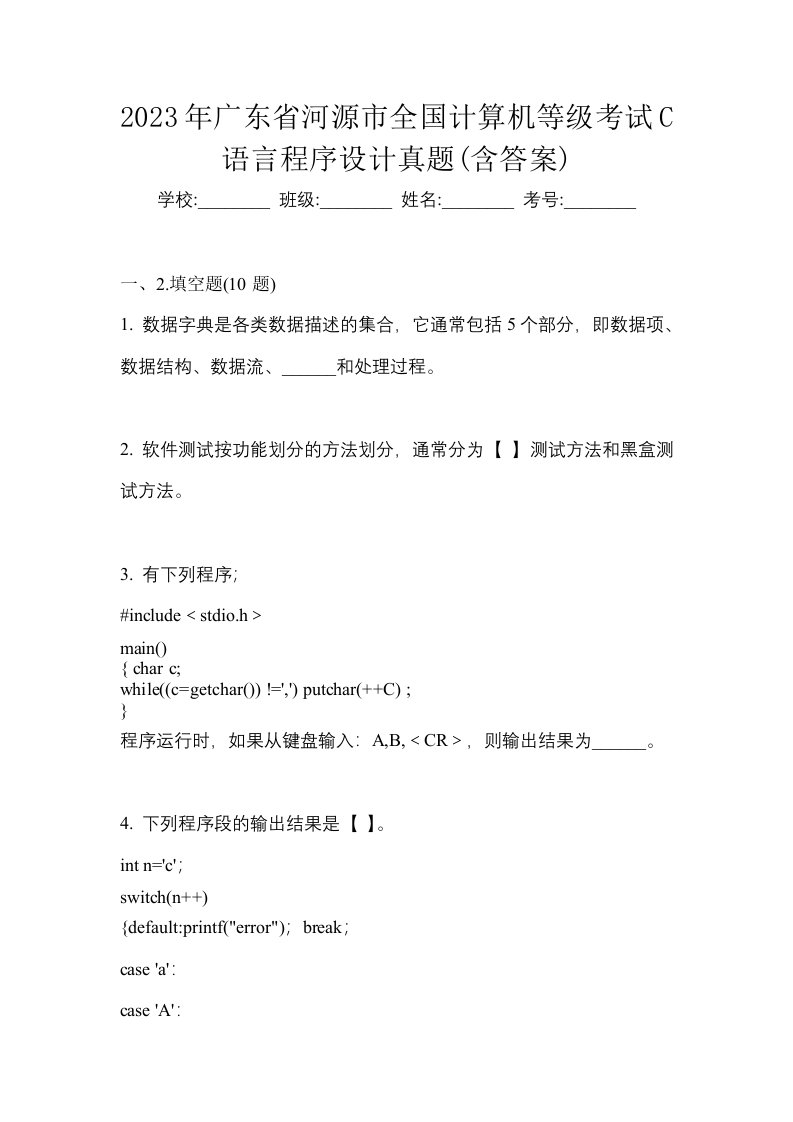 2023年广东省河源市全国计算机等级考试C语言程序设计真题(含答案)

学校:________ 班级:________ 姓名:________ 考号:________

一、2.填空题(10 题)

1. 数据字典是各类数据描述的集合，它通常包括 5 个部分，即数据项、数据结构、数据流、______和处理过程。

2. 软件测试按功能划分的方法划分，通常分为【 】测试方法和黑盒测试方法。

3. 有下列程序;

#include < stdio.h >

main()
{ char c;
while((c=getchar()) !=',') putchar(++C) ;
}
程序运行时，如果从键盘输入：A,B, < CR >，则输出结果为______。

4. 下列程序段的输出结果是【 】。

int n='c';

switch(n++)

{default:printf("error"); break;

case 'a':

case 'A':